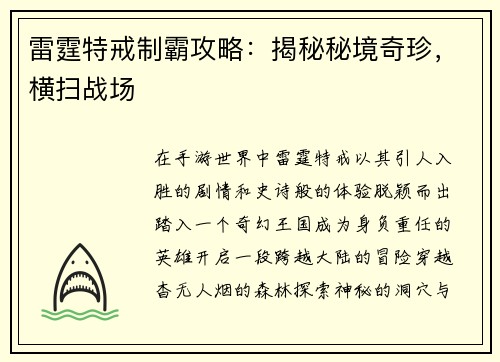 雷霆特戒制霸攻略：揭秘秘境奇珍，横扫战场

在手游世界中雷霆特戒以其引人入胜的剧情和史诗般的体验脱颖而出踏入一个奇幻王国成为身负重任的英雄开启一段跨越大陆的冒险穿越杳无人烟的森林探索神秘的洞穴与